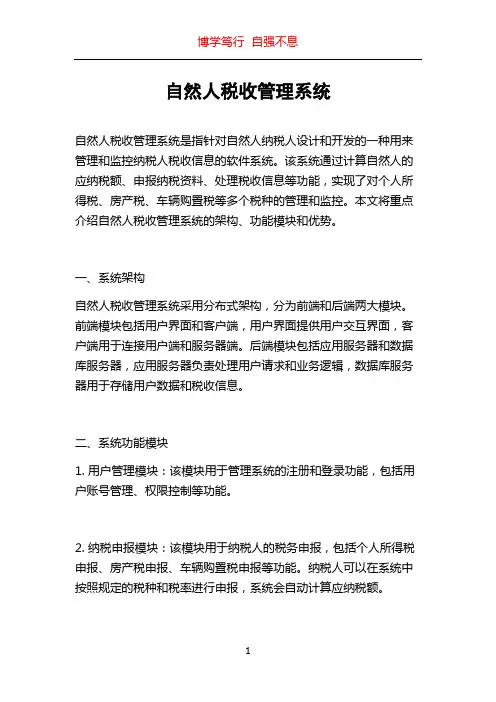 博学笃行 自强不息

自然人税收管理系统

自然人税收管理系统是指针对自然人纳税人设计和开发的一种用来管理和监控纳税人税收信息的软件系统。该系统通过计算自然人的应纳税额、申报纳税资料、处理税收信息等功能，实现了对个人所得税、房产税、车辆购置税等多个税种的管理和监控。本文将重点介绍自然人税收管理系统的架构、功能模块和优势。

一、系统架构

自然人税收管理系统采用分布式架构，分为前端和后端两大模块。前端模块包括用户界面和客户端，用户界面提供用户交互界面，客户端用于连接用户端和服务器端。后端模块包括应用服务器和数据库服务器，应用服务器负责处理用户请求和业务逻辑，数据库服务器用于存储用户数据和税收信息。

二、系统功能模块

1. 用户管理模块：该模块用于管理系统的注册和登录功能，包括用户账号管理、权限控制等功能。

2. 纳税申报模块：该模块用于纳税人的税务申报，包括个人所得税申报、房产税申报、车辆购置税申报等功能。纳税人可以在系统中按照规定的税种和税率进行申报，系统会自动计算应纳税额。

1